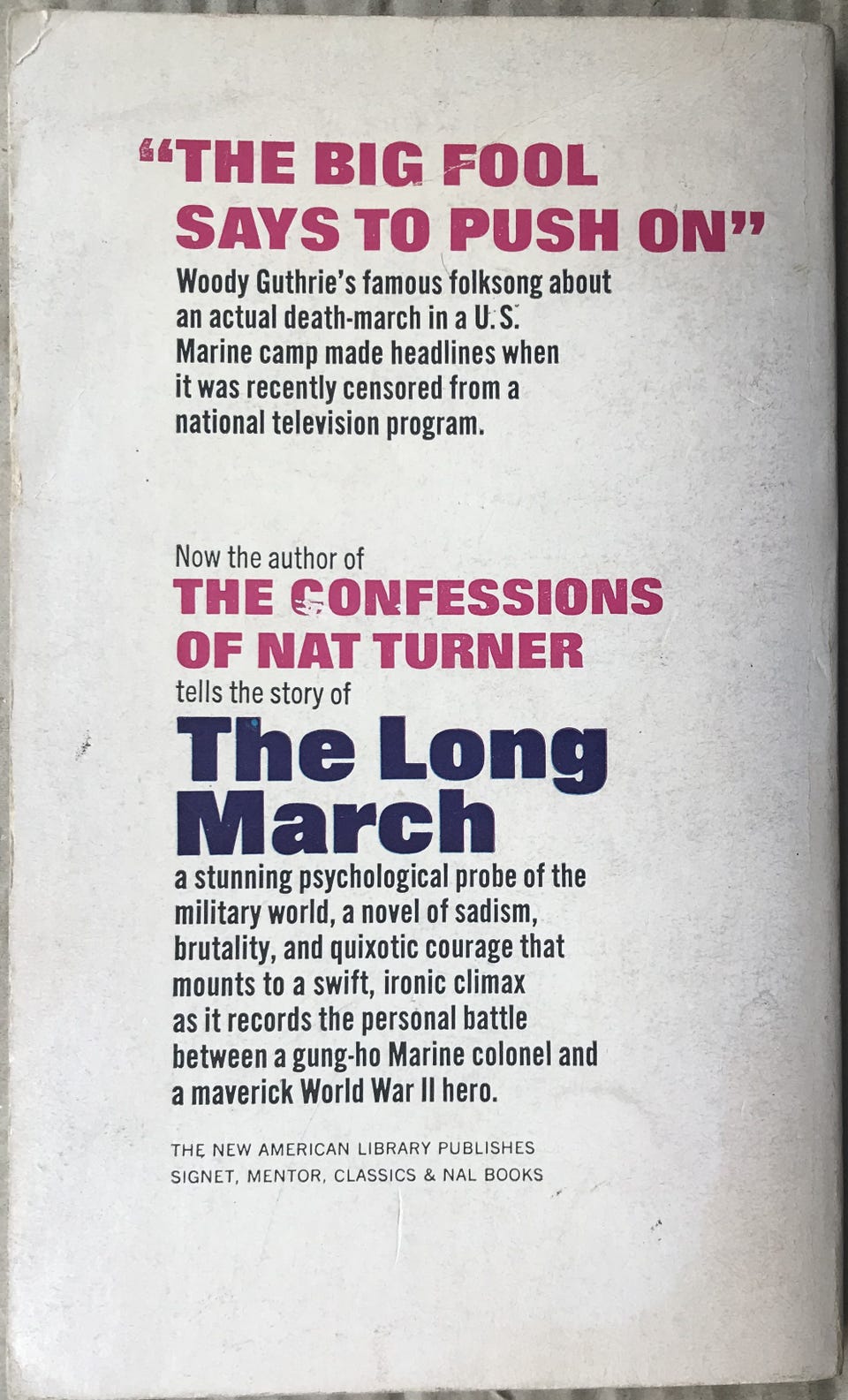 "THE BIG FOOL SAYS TO PUSH ON"

Woody Guthrie's famous folksong about an actual death-march in a U.S. Marine camp made headlines when it was recently censored from a national television program.

Now the author of

THE CONFESSIONS OF NAT TURNER

tells the story of

The Long March

a stunning psychological probe of the military world, a novel of sadism, brutality, and quixotic courage that mounts to a swift, ironic climax as it records the personal battle between a gung-ho Marine colonel and a maverick World War II hero.

THE NEW AMERICAN LIBRARY PUBLISHES
SIGNET, MENTOR, CLASSICS & NAL BOOKS